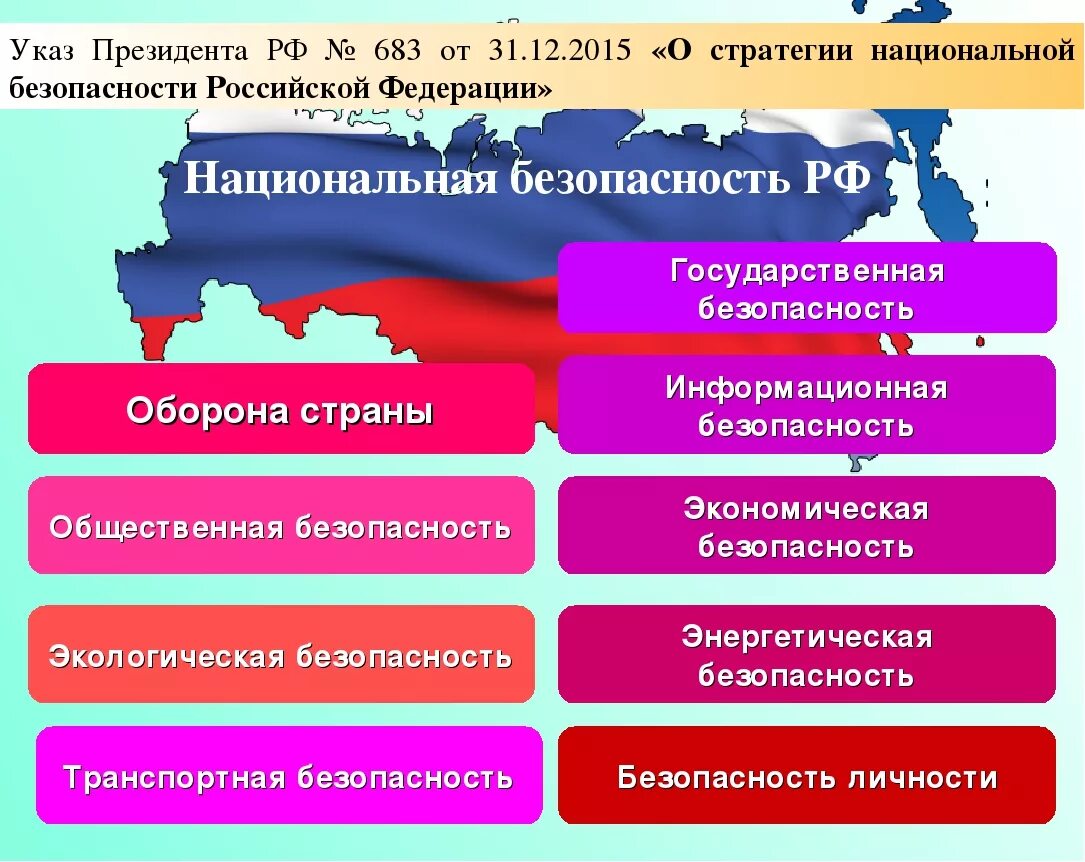 Указ Президента РФ № 683 от 31.12.2015 «О стратегии национальной безопасности Российской Федерации»

Национальная безопасность РФ

Оборона страны

Общественная безопасность

Экологическая безопасность

Транспортная безопасность

Государственная безопасность

Информационная безопасность

Экономическая безопасность

Энергетическая безопасность

Безопасность личности